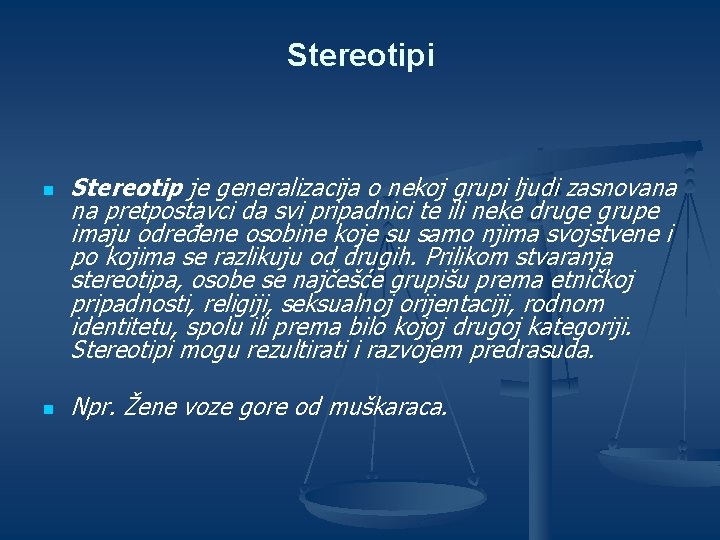 Stereotipi

Stereotip je generalizacija o nekoj grupi ljudi zasnovana na pretpostavci da svi pripadnici te ili neke druge grupe imaju određene osobine koje su samo njima svojstvene i po kojima se razlikuju od drugih. Prilikom stvaranja stereotipa, osobe se najčešće grupišu prema etničkoj pripadnosti, religiji, seksualnoj orijentaciji, rodnom identitetu, spolu ili prema bilo kojoj drugoj kategoriji. Stereotipi mogu rezultirati i razvojem predrasuda.

Npr. Žene voze gore od muškaraca.